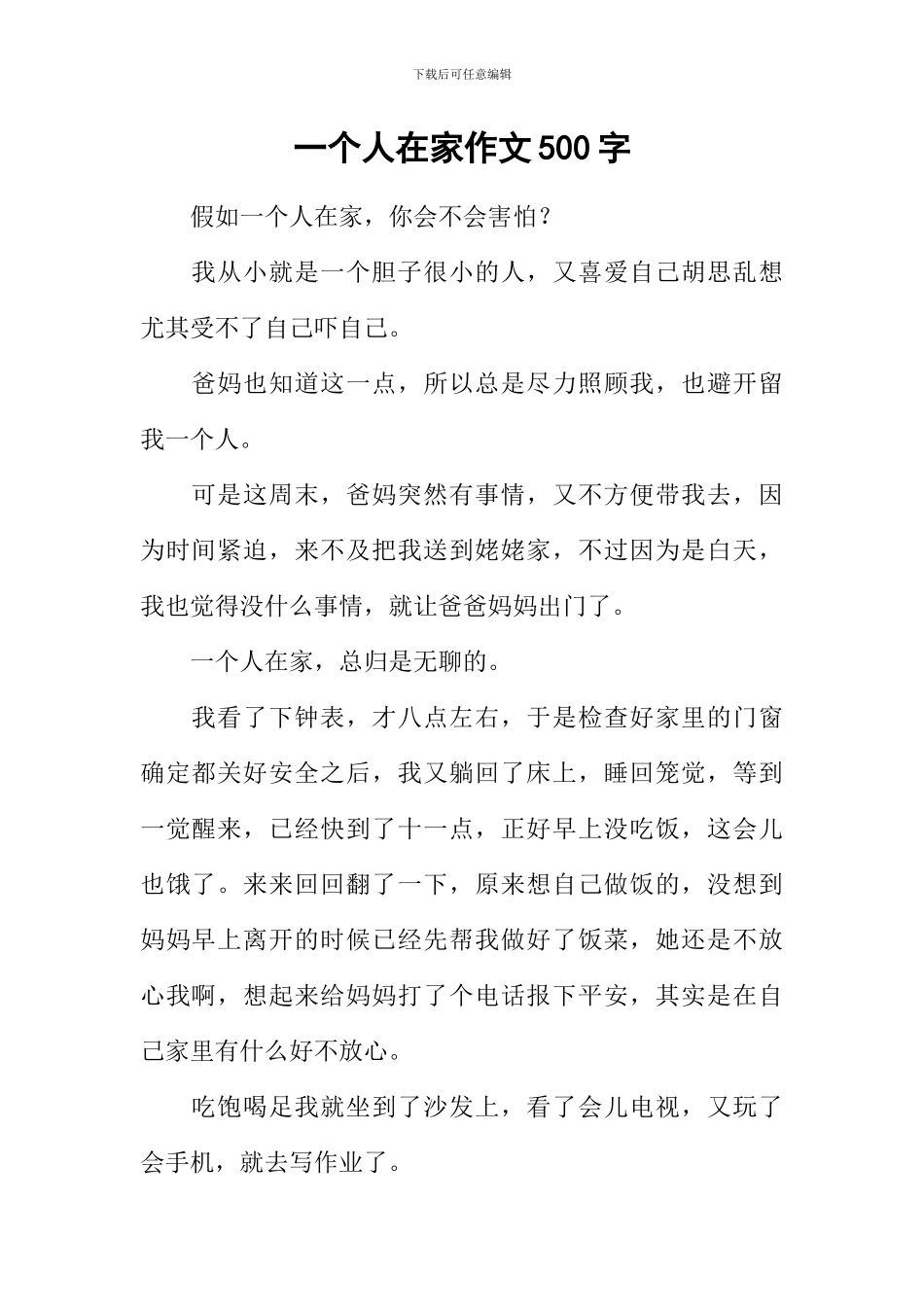 下载后可任意编辑

一个人在家作文500字

假如一个人在家，你会不会害怕？

我从小就是一个胆子很小的人，又喜爱自己胡思乱想尤其受不了自己吓自己。

爸妈也知道这一点，所以总是尽力照顾我，也避开留我一个人。

可是这周末，爸妈突然有事情，又不方便带我去，因为时间紧迫，来不及把我送到姥姥家，不过因为是白天，我也觉得没什么事情，就让爸爸妈妈出门了。

一个人在家，总归是无聊的。

我看了下钟表，才八点左右，于是检查好家里的门窗确定都关好安全之后，我又躺回了床上，睡回笼觉，等到一觉醒来，已经快到了十一点，正好早上没吃饭，这会儿也饿了。来来回回翻了一下，原来想自己做饭的，没想到妈妈早上离开的时候已经先帮我做好了饭菜，她还是不放心我啊，想起来给妈妈打了个电话报下平安，其实是在自己家里有什么好不放心。

吃饱喝足我就坐到了沙发上，看了会儿电视，又玩了会手机，就去写作业了。